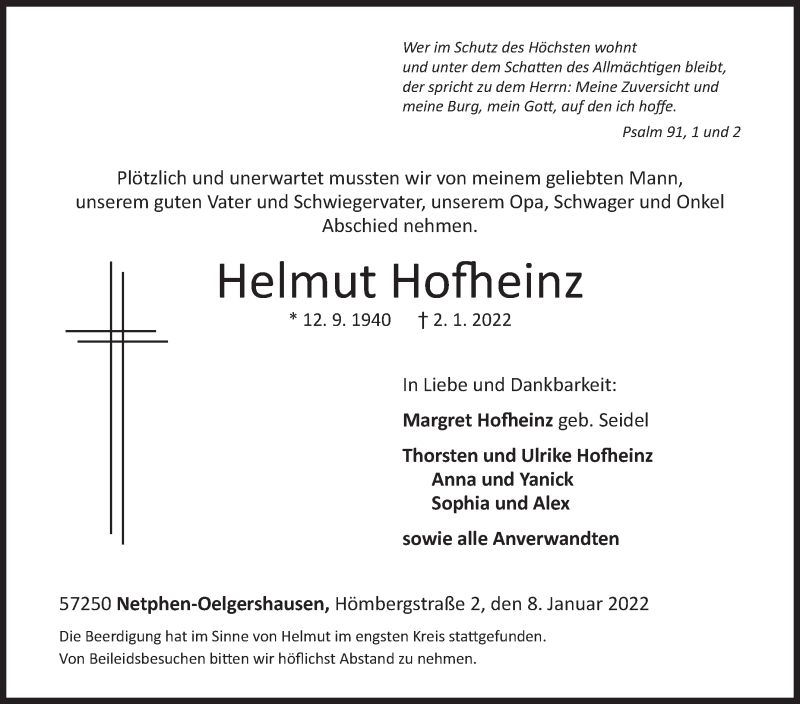 Wer im Schutz des Höchsten wohnt
und unter dem Schatten des Allmächtigen bleibt,
der spricht zu dem Herrn: Meine Zuversicht und
meine Burg, mein Gott, auf den ich hoffe.

Psalm 91, 1 und 2

Plötzlich und unerwartet mussten wir von meinem geliebten Mann, unserem guten Vater und Schwiegervater, unserem Opa, Schwager und Onkel Abschied nehmen.

Helmut Hofheinz

* 12. 9. 1940 † 2. 1. 2022

In Liebe und Dankbarkeit:

Margret Hofheinz geb. Seidel

Thorsten und Ulrike Hofheinz
Anna und Yanick
Sophia und Alex

sowie alle Anverwandten

57250 Netphen-Oelgershausen, Hömbergstraße 2, den 8. Januar 2022

Die Beerdigung hat im Sinne von Helmut im engsten Kreis stattgefunden.
Von Beileidsbesuchen bitten wir höflichst Abstand zu nehmen.